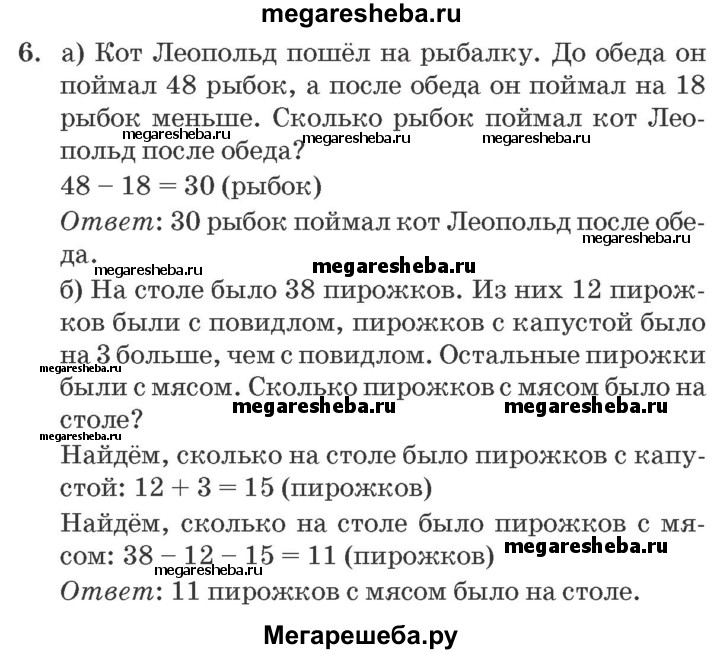 megaresheba.ru

6. а) Кот Леопольд пошёл на рыбалку. До обеда он поймал 48 рыбок, а после обеда он поймал на 18 рыбок меньше. Сколько рыбок поймал кот Леопольд после обеда?

megaresheba.ru megaresheba.ru megaresheba.ru

$48 - 18 = 30$ (рыбок)

Ответ: 30 рыбок поймал кот Леопольд после обеда.

megaresheba.ru megaresheba.ru megaresheba.ru

б) На столе было 38 пирожков. Из них 12 пирожков были с повидлом, пирожков с капустой было на 3 больше, чем с повидлом. Остальные пирожки были с мясом. Сколько пирожков с мясом было на столе?

megaresheba.ru megaresheba.ru megaresheba.ru megaresheba.ru

Найдём, сколько на столе было пирожков с капустой: $12 + 3 = 15$ (пирожков)

Найдём, сколько на столе было пирожков с мясом: $38 - 12 - 15 = 11$ (пирожков)

megaresheba.ru megaresheba.ru

Ответ: 11 пирожков с мясом было на столе.

Мегарешеба.ру